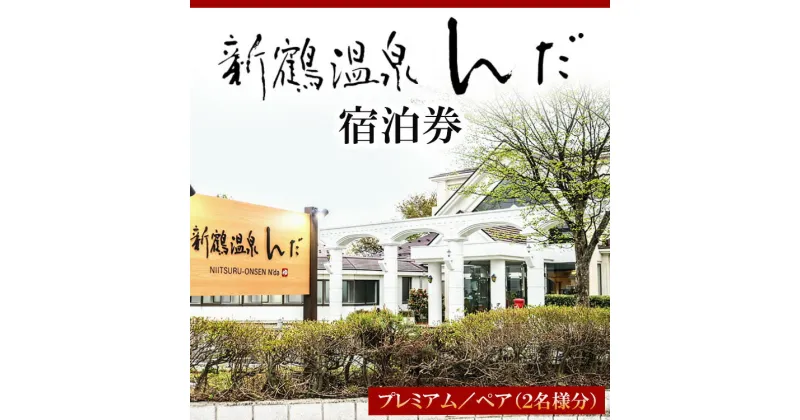 新鶴温泉 んだ
宿泊券

新鶴温泉 んだ
NIITSURU-ONSEN N'da

プレミアム／ペア（2名様分）